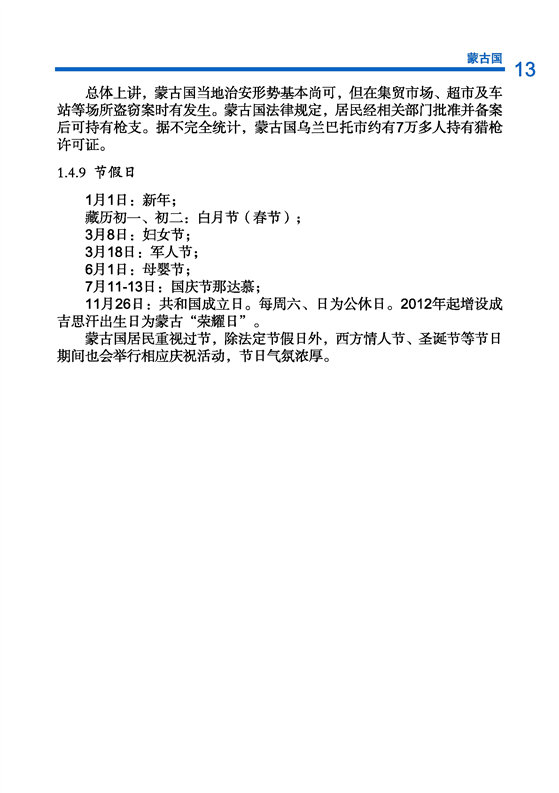 蒙古国 13

总体上讲，蒙古国当地治安形势基本尚可，但在集贸市场、超市及车站等场所盗窃案时有发生。蒙古国法律规定，居民经相关部门批准并备案后可持有枪支。据不完全统计，蒙古国乌兰巴托市约有7万多人持有猎枪许可证。

1.4.9 节假日

1月1日：新年；
藏历初一、初二：白月节（春节）；
3月8日：妇女节；
3月18日：军人节；
6月1日：母婴节；
7月11-13日：国庆节那达慕；
11月26日：共和国成立日。每周六、日为公休日。2012年起增设成吉思汗出生日为蒙古“荣耀日”。

蒙古国居民重视过节，除法定节假日外，西方情人节、圣诞节等节日期间也会举行相应庆祝活动，节日气氛浓厚。